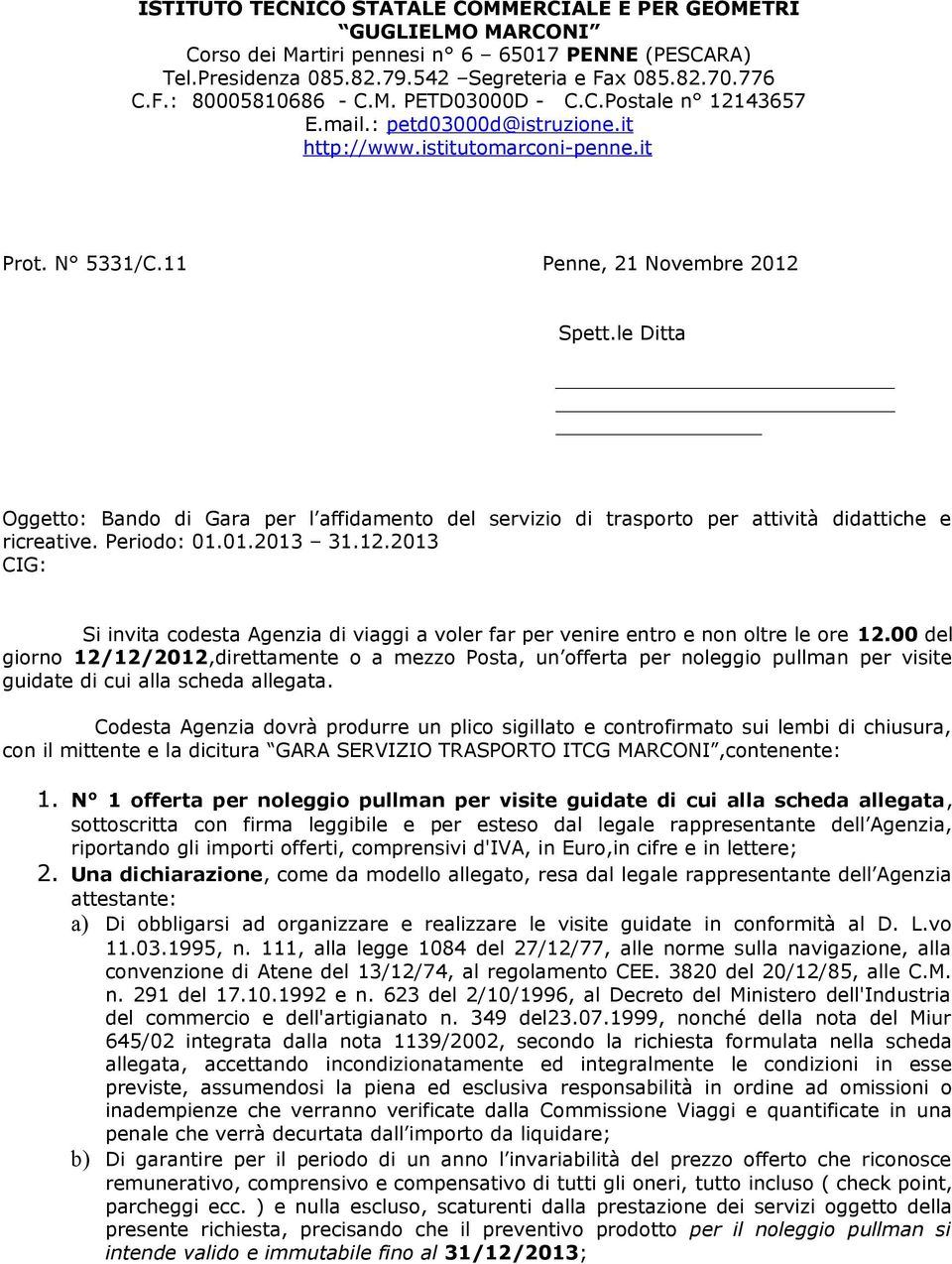 ISTITUTO TECNICO STATALE COMMERCIALE E PER GEOMETRI
“GUGLIELMO MARCONI”
Corso dei Martiri pennesi n° 6 – 65017 PENNE (PESCARA)
Tel.Presidenza 085.82.79.542 –Segreteria e Fax 085.82.70.776
C.F.: 80005810686 - C.M. PETD03000D - C.C.Postale n° 12143657
E.mail.: petd03000d@istruzione.it
http://www.istitutomarconi-penne.it

Prot. N° 5331/C.11 Penne, 21 Novembre 2012

Spett.le Ditta

Oggetto: Bando di Gara per l’affidamento del servizio di trasporto per attività didattiche e ricreative. Periodo: 01.01.2013 – 31.12.2013
CIG:

Si invita codesta Agenzia di viaggi a voler far per venire entro e non oltre le ore 12.00 del giorno 12/12/2012,direttamente o a mezzo Posta, un’offerta per noleggio pullman per visite guidate di cui alla scheda allegata.

Codesta Agenzia dovrà produrre un plico sigillato e controfirmato sui lembi di chiusura, con il mittente e la dicitura “GARA SERVIZIO TRASPORTO ITCG MARCONI”,contenente:

1. N° 1 offerta per noleggio pullman per visite guidate di cui alla scheda allegata, sottoscritta con firma leggibile e per esteso dal legale rappresentante dell’Agenzia, riportando gli importi offerti, comprensivi d'IVA, in Euro,in cifre e in lettere;
2. Una dichiarazione, come da modello allegato, resa dal legale rappresentante dell’Agenzia attestante:
a) Di obbligarsi ad organizzare e realizzare le visite guidate in conformità al D. L.vo 11.03.1995, n. 111, alla legge 1084 del 27/12/77, alle norme sulla navigazione, alla convenzione di Atene del 13/12/74, al regolamento CEE. 3820 del 20/12/85, alle C.M. n. 291 del 17.10.1992 e n. 623 del 2/10/1996, al Decreto del Ministero dell'Industria del commercio e dell'artigianato n. 349 del23.07.1999, nonché della nota del Miur 645/02 integrata dalla nota 1139/2002, secondo la richiesta formulata nella scheda allegata, accettando incondizionatamente ed integralmente le condizioni in esse previste, assumendosi la piena ed esclusiva responsabilità in ordine ad omissioni o inadempienze che verranno verificate dalla Commissione Viaggi e quantificate in una penale che verrà decurtata dall’importo da liquidare;
b) Di garantire per il periodo di un anno l’invariabilità del prezzo offerto che riconosce remunerativo, comprensivo e compensativo di tutti gli oneri, tutto incluso ( check point, parcheggi ecc. ) e nulla escluso, scaturenti dalla prestazione dei servizi oggetto della presente richiesta, precisando che il preventivo prodotto per il noleggio pullman si intende valido e immutabile fino al 31/12/2013;